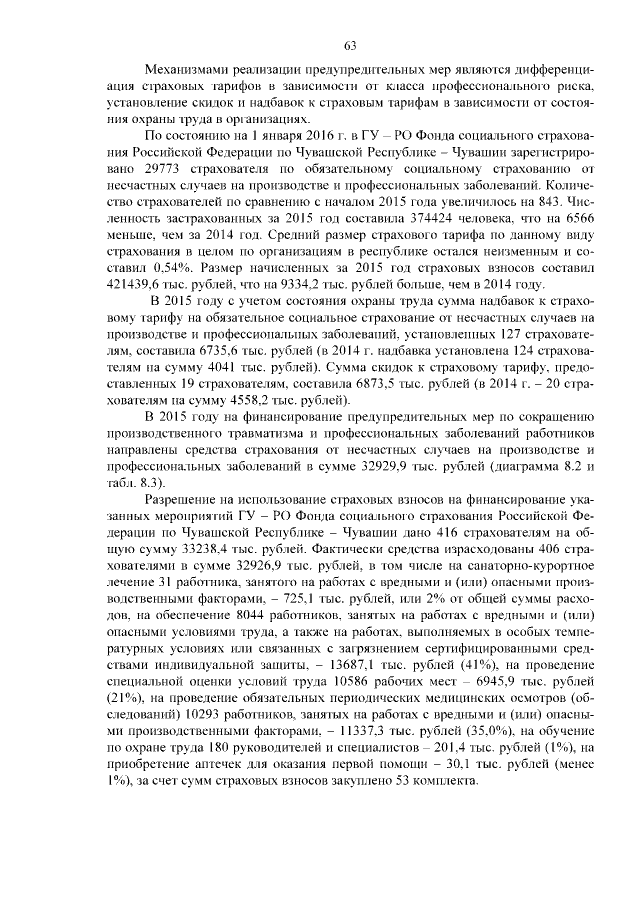 63

Механизмами реализации предупредительных мер являются дифференциация страховых тарифов в зависимости от класса профессионального риска, установление скидок и надбавок к страховым тарифам в зависимости от состояния охраны труда в организациях.

По состоянию на 1 января 2016 г. в ГУ – РО Фонда социального страхования Российской Федерации по Чувашской Республике – Чувашии зарегистрировано 29773 страхователя по обязательному социальному страхованию от несчастных случаев на производстве и профессиональных заболеваний. Количество страхователей по сравнению с началом 2015 года увеличилось на 843. Численность застрахованных за 2015 год составила 374424 человека, что на 6566 меньше, чем за 2014 год. Средний размер страхового тарифа по данному виду страхования в целом по организациям в республике остался неизменным и составил 0,54%. Размер начисленных за 2015 год страховых взносов составил 421439,6 тыс. рублей, что на 9334,2 тыс. рублей больше, чем в 2014 году.

В 2015 году с учетом состояния охраны труда сумма надбавок к страховому тарифу на обязательное социальное страхование от несчастных случаев на производстве и профессиональных заболеваний, установленных 127 страхователям, составила 6735,6 тыс. рублей (в 2014 г. надбавка установлена 124 страхователям на сумму 4041 тыс. рублей). Сумма скидок к страховому тарифу, предоставленных 19 страхователям, составила 6873,5 тыс. рублей (в 2014 г. – 20 страхователям на сумму 4558,2 тыс. рублей).

В 2015 году на финансирование предупредительных мер по сокращению производственного травматизма и профессиональных заболеваний работников направлены средства страхования от несчастных случаев на производстве и профессиональных заболеваний в сумме 32929,9 тыс. рублей (диаграмма 8.2 и табл. 8.3).

Разрешение на использование страховых взносов на финансирование указанных мероприятий ГУ – РО Фонда социального страхования Российской Федерации по Чувашской Республике – Чувашии дано 416 страхователям на общую сумму 33238,4 тыс. рублей. Фактически средства израсходованы 406 страхователями в сумме 32926,9 тыс. рублей, в том числе на санаторно-курортное лечение 31 работника, занятого на работах с вредными и (или) опасными производственными факторами, – 725,1 тыс. рублей, или 2% от общей суммы расходов, на обеспечение 8044 работников, занятых на работах с вредными и (или) опасными условиями труда, а также на работах, выполняемых в особых температурных условиях или связанных с загрязнением сертифицированными средствами индивидуальной защиты, – 13687,1 тыс. рублей (41%), на проведение специальной оценки условий труда 10586 рабочих мест – 6945,9 тыс. рублей (21%), на проведение обязательных периодических медицинских осмотров (обследований) 10293 работников, занятых на работах с вредными и (или) опасными производственными факторами, – 11337,3 тыс. рублей (35,0%), на обучение по охране труда 180 руководителей и специалистов – 201,4 тыс. рублей (1%), на приобретение аптечек для оказания первой помощи – 30,1 тыс. рублей (менее 1%), за счет сумм страховых взносов закуплено 53 комплекта.